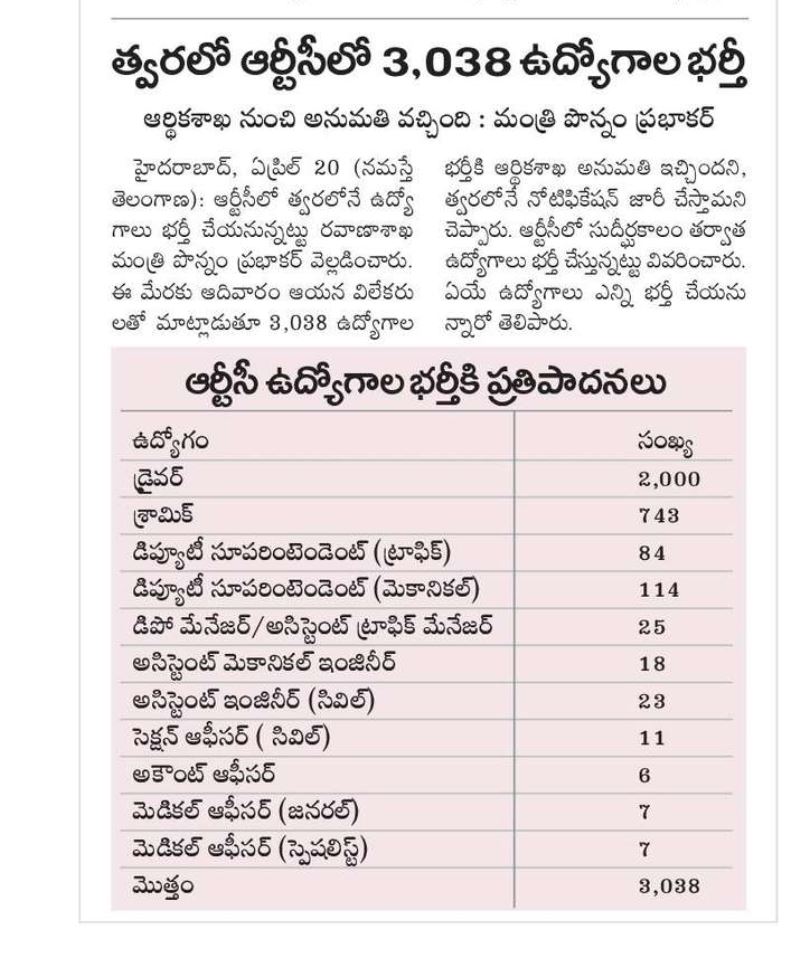 త్వరలో ఆర్టీసీలో 3,038 ఉద్యోగాల భర్తీ

ఆర్థికశాఖ నుంచి అనుమతి వచ్చింది : మంత్రి పొన్నం ప్రభాకర్

హైదరాబాద్, ఏప్రిల్ 20 (నమస్తే తెలంగాణ): ఆర్టీసీలో త్వరలోనే ఉద్యోగాలు భర్తీ చేయనున్నట్టు రవాణాశాఖ మంత్రి పొన్నం ప్రభాకర్ వెల్లడించారు. ఈ మేరకు ఆదివారం ఆయన విలేకరులతో మాట్లాడుతూ 3,038 ఉద్యోగాల భర్తీకి ఆర్థికశాఖ అనుమతి ఇచ్చిందని, త్వరలోనే నోటిఫికేషన్ జారీ చేస్తామని చెప్పారు. ఆర్టీసీలో సుదీర్ఘకాలం తర్వాత ఉద్యోగాలు భర్తీ చేస్తున్నట్టు వివరించారు. ఏయే ఉద్యోగాలు ఎన్ని భర్తీ చేయనున్నారో తెలిపారు.

ఆర్టీసీ ఉద్యోగాల భర్తీకి ప్రతిపాదనలు

| ఉద్యోగం | సంఖ్య |
|---|---|
| డ్రైవర్ | 2,000 |
| శ్రామిక్ | 743 |
| డిప్యూటీ సూపరింటెండెంట్ (ట్రాఫిక్) | 84 |
| డిప్యూటీ సూపరింటెండెంట్ (మెకానికల్) | 114 |
| డిపో మేనేజర్/అసిస్టెంట్ ట్రాఫిక్ మేనేజర్ | 25 |
| అసిస్టెంట్ మెకానికల్ ఇంజినీర్ | 18 |
| అసిస్టెంట్ ఇంజినీర్ (సివిల్) | 23 |
| సెక్షన్ ఆఫీసర్ ( సివిల్) | 11 |
| అకౌంట్ ఆఫీసర్ | 6 |
| మెడికల్ ఆఫీసర్ (జనరల్) | 7 |
| మెడికల్ ఆఫీసర్ (స్పెషలిస్ట్) | 7 |
| మొత్తం | 3,038 |